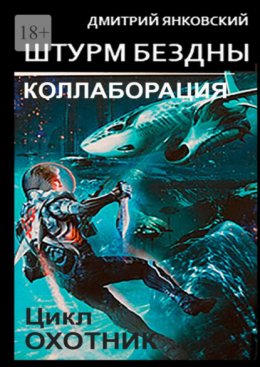 18+

ДМИТРИЙ ЯНКОВСКИЙ

ШТУРМ БЕЗДНЫ

КОЛЛАБОРАЦИЯ

Цикл
ОХОТНИК